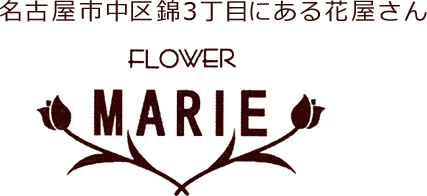 名古屋市中区錦3丁目にある花屋さん

FLOWER

MARIE